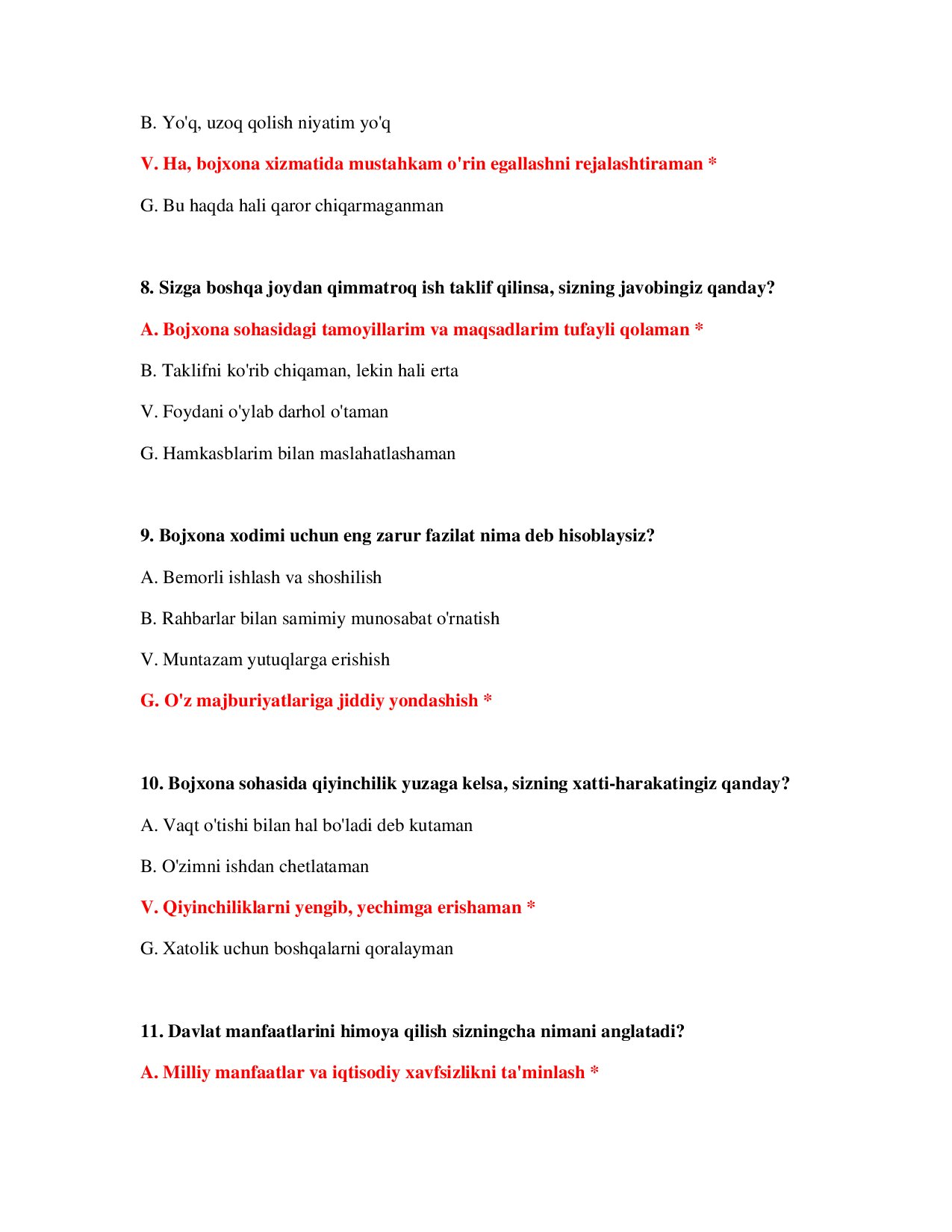 B. Yo'q, uzoq qolish niyatim yo'q

V. Ha, bojxona xizmatida mustahkam o'rin egallashni rejalashtiraman *

G. Bu haqda hali qaror chiqarmaganman

8. Sizga boshqa joydan qimmatroq ish taklif qilinsa, sizning javobingiz qanday?

A. Bojxona sohasidagi tamoyillarim va maqsadlarim tufayli qolaman *

B. Taklifni ko'rib chiqaman, lekin hali erta

V. Foydani o'ylab darhol o'taman

G. Hamkasblarim bilan maslahatlashaman

9. Bojxona xodimi uchun eng zarur fazilat nima deb hisoblaysiz?

A. Bemorli ishlash va shoshilish

B. Rahbarlar bilan samimiy munosabat o'rnatish

V. Muntazam yutuqlarga erishish

G. O'z majburiyatlariga jiddiy yondashish *

10. Bojxona sohasida qiyinchilik yuzaga kelsa, sizning xatti-harakatingiz qanday?

A. Vaqt o'tishi bilan hal bo'ladi deb kutaman

B. O'zimni ishdan chetlataman

V. Qiyinchiliklarni yengib, yechimga erishaman *

G. Xatolik uchun boshqalarni qoralayman

11. Davlat manfaatlarini himoya qilish sizningcha nimani anglatadi?

A. Milliy manfaatlar va iqtisodiy xavfsizlikni ta'minlash *